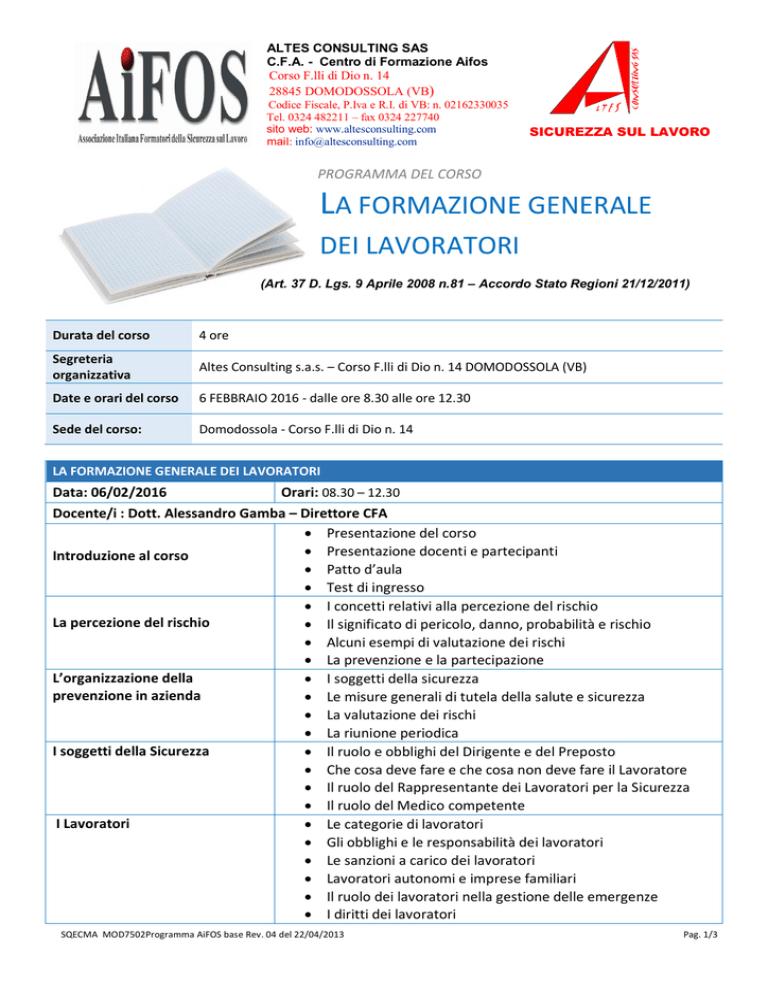 AiFOS
Associazione Italiana Formatori della Sicurezza sul Lavoro

ALTES CONSULTING SAS
C.F.A. - Centro di Formazione Aifos
Corso F.lli di Dio n. 14
28845 DOMODOSSOLA (VB)
Codice Fiscale, P.Iva e R.I. di VB: n. 02162330035
Tel. 0324 482211 – fax 0324 227740
sito web: www.altesconsulting.com
mail: info@altesconsulting.com

SICUREZZA SUL LAVORO

PROGRAMMA DEL CORSO

LA FORMAZIONE GENERALE DEI LAVORATORI

(Art. 37 D. Lgs. 9 Aprile 2008 n.81 – Accordo Stato Regioni 21/12/2011)

| Durata del corso | 4 ore |
|---|---|
| Segreteria organizzativa | Altes Consulting s.a.s. – Corso F.lli di Dio n. 14 DOMODOSSOLA (VB) |
| Date e orari del corso | 6 FEBBRAIO 2016 - dalle ore 8.30 alle ore 12.30 |
| Sede del corso: | Domodossola - Corso F.lli di Dio n. 14 |

LA FORMAZIONE GENERALE DEI LAVORATORI
Data: 06/02/2016 Orari: 08.30 – 12.30
Docente/i : Dott. Alessandro Gamba – Direttore CFA

| | |
|---|---|
| Introduzione al corso | • Presentazione del corso<br>• Presentazione docenti e partecipanti<br>• Patto d'aula<br>• Test di ingresso |
| La percezione del rischio | • I concetti relativi alla percezione del rischio<br>• Il significato di pericolo, danno, probabilità e rischio<br>• Alcuni esempi di valutazione dei rischi<br>• La prevenzione e la partecipazione |
| L'organizzazione della prevenzione in azienda | • I soggetti della sicurezza<br>• Le misure generali di tutela della salute e sicurezza<br>• La valutazione dei rischi<br>• La riunione periodica |
| I soggetti della Sicurezza | • Il ruolo e obblighi del Dirigente e del Preposto<br>• Che cosa deve fare e che cosa non deve fare il Lavoratore<br>• Il ruolo del Rappresentante dei Lavoratori per la Sicurezza<br>• Il ruolo del Medico competente |
| I Lavoratori | • Le categorie di lavoratori<br>• Gli obblighi e le responsabilità dei lavoratori<br>• Le sanzioni a carico dei lavoratori<br>• Lavoratori autonomi e imprese familiari<br>• Il ruolo dei lavoratori nella gestione delle emergenze<br>• I diritti dei lavoratori |

SQECMA MOD7502Programma AiFOS base Rev. 04 del 22/04/2013 Pag. 1/3